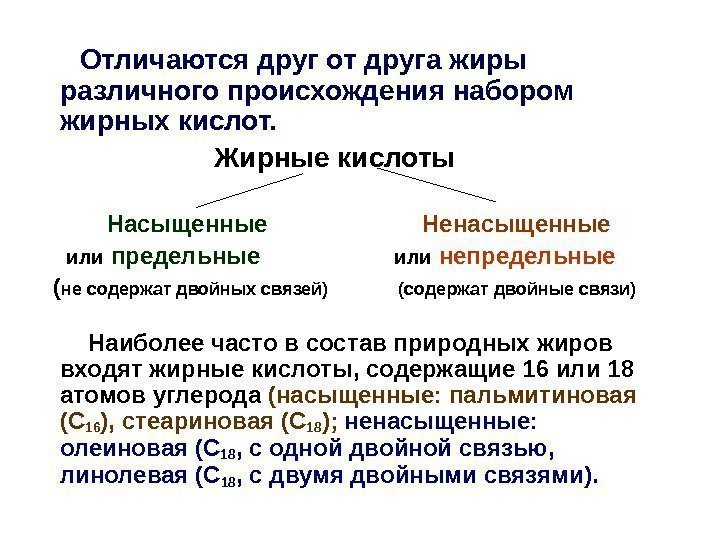 Отличаются друг от друга жиры различного происхождения набором жирных кислот.

Жирные кислоты

Насыщенные или предельные (не содержат двойных связей)

Ненасыщенные или непредельные (содержат двойные связи)

Наиболее часто в состав природных жиров входят жирные кислоты, содержащие 16 или 18 атомов углерода (насыщенные: пальмитиновая ($C_{16}$), стеариновая ($C_{18}$); ненасыщенные: олеиновая ($C_{18}$, с одной двойной связью, линолевая ($C_{18}$, с двумя двойными связями).